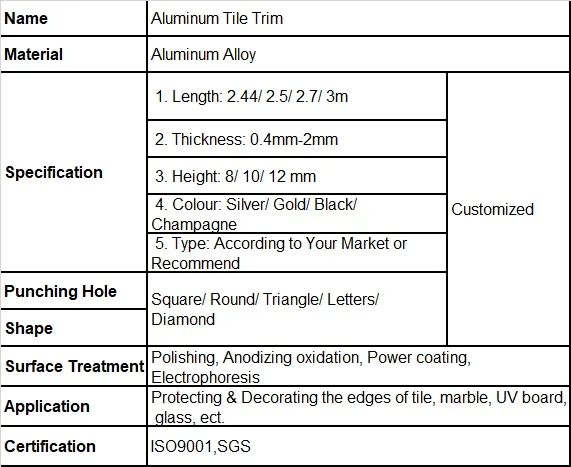 | Name | Aluminum Tile Trim | |
|---|---|---|
| Material | Aluminum Alloy | |
| Specification | 1. Length: 2.44/ 2.5/ 2.7/ 3m | Customized |
| | 2. Thickness: 0.4mm-2mm | |
| | 3. Height: 8/ 10/ 12 mm | |
| | 4. Colour: Silver/ Gold/ Black/ Champagne | |
| | 5. Type: According to Your Market or Recommend | |
| Punching Hole | Square/ Round/ Triangle/ Letters/ Diamond | |
| Shape | | |
| Surface Treatment | Polishing, Anodizing oxidation, Power coating, Electrophoresis | |
| Application | Protecting & Decorating the edges of tile, marble, UV board, glass, ect. | |
| Certification | ISO9001,SGS | |